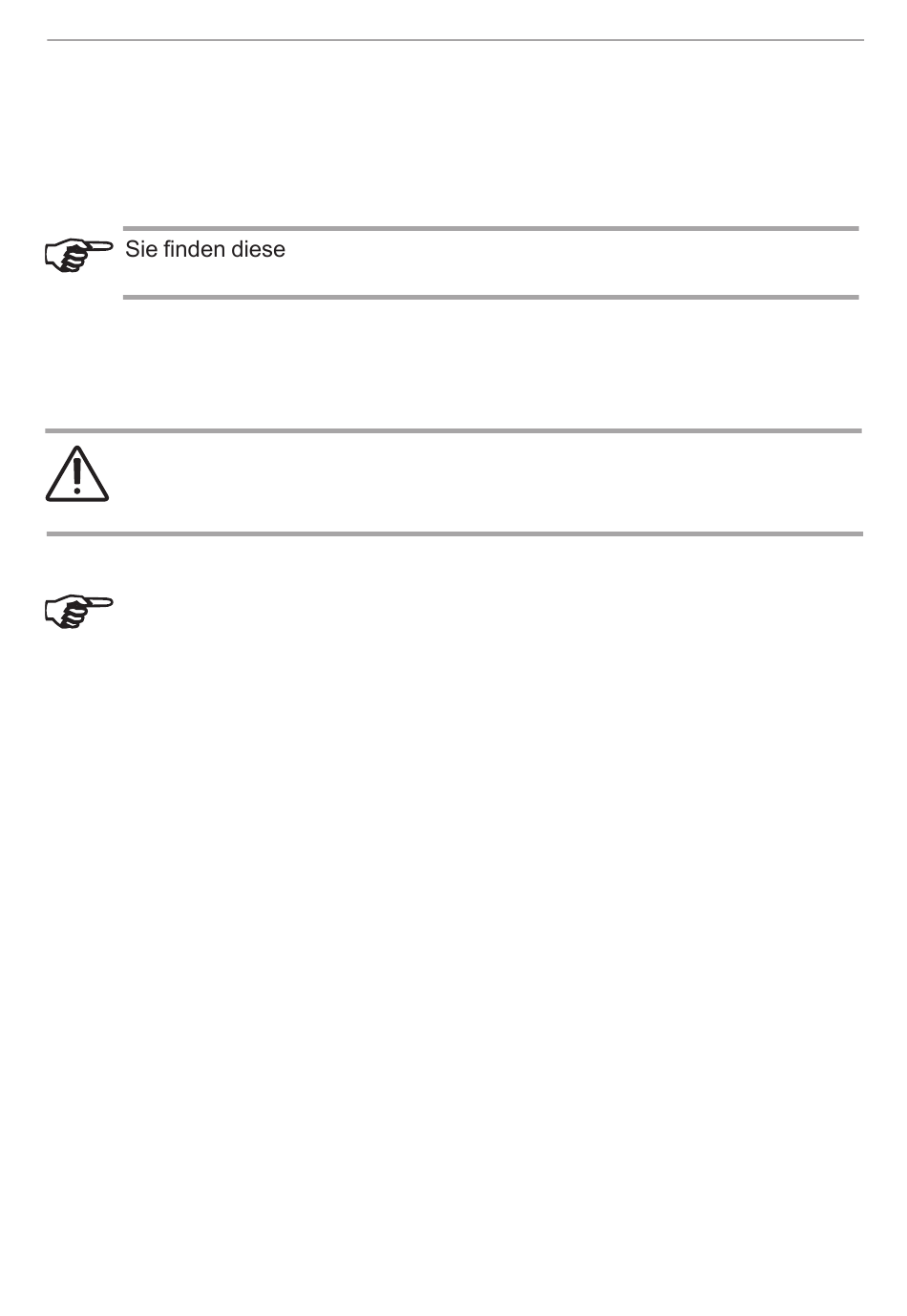 Sie finden diese